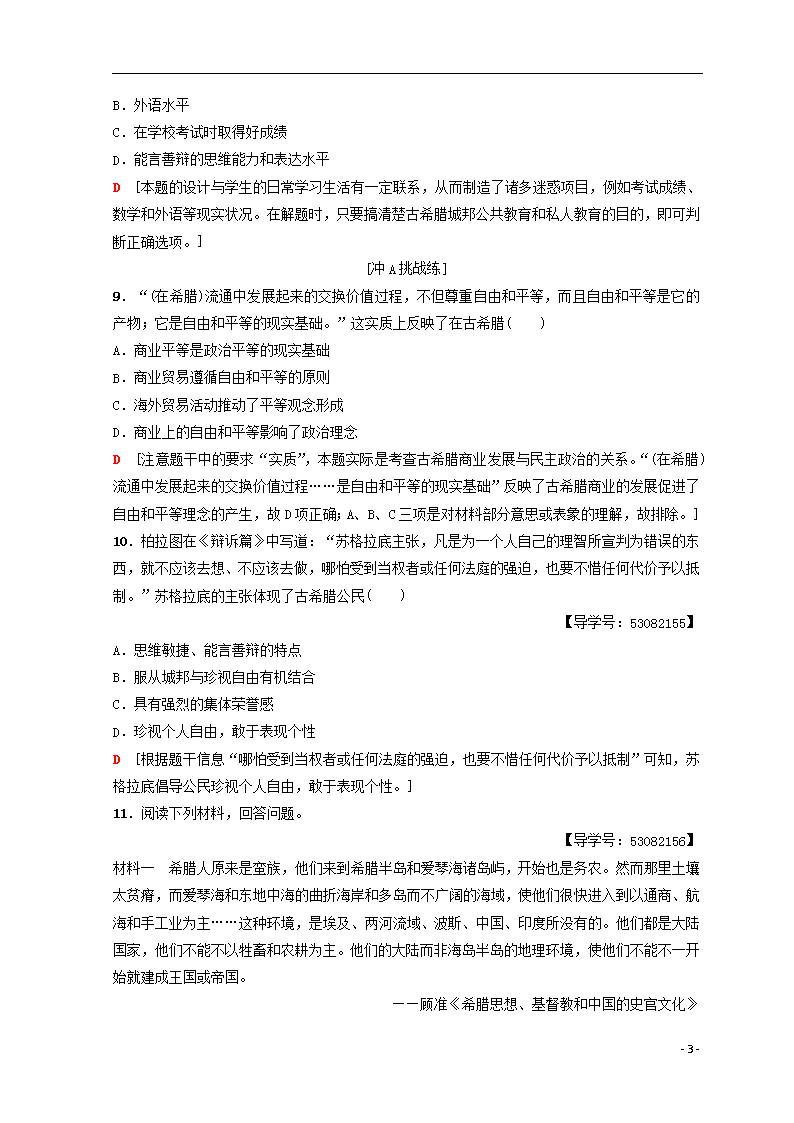 B．外语水平

C．在学校考试时取得好成绩

D．能言善辩的思维能力和表达水平

D　[本题的设计与学生的日常学习生活有一定联系，从而制造了诸多迷惑项目，例如考试成绩、数学和外语等现实状况。在解题时，只要搞清楚古希腊城邦公共教育和私人教育的目的，即可判断正确选项。]

[冲A挑战练]

9．“(在希腊)流通中发展起来的交换价值过程，不但尊重自由和平等，而且自由和平等是它的产物；它是自由和平等的现实基础。”这实质上反映了在古希腊(　　)

A．商业平等是政治平等的现实基础

B．商业贸易遵循自由和平等的原则

C．海外贸易活动推动了平等观念形成

D．商业上的自由和平等影响了政治理念

D　[注意题干中的要求“实质”，本题实际是考查古希腊商业发展与民主政治的关系。“(在希腊)流通中发展起来的交换价值过程……是自由和平等的现实基础”反映了古希腊商业的发展促进了自由和平等理念的产生，故D项正确；A、B、C三项是对材料部分意思或表象的理解，故排除。]

10．柏拉图在《辩诉篇》中写道：“苏格拉底主张，凡是为一个人自己的理智所宣判为错误的东西，就不应该去想、不应该去做，哪怕受到当权者或任何法庭的强迫，也要不惜任何代价予以抵制。”苏格拉底的主张体现了古希腊公民(　　)

【导学号：53082155】

A．思维敏捷、能言善辩的特点

B．服从城邦与珍视自由有机结合

C．具有强烈的集体荣誉感

D．珍视个人自由，敢于表现个性

D　[根据题干信息“哪怕受到当权者或任何法庭的强迫，也要不惜任何代价予以抵制”可知，苏格拉底倡导公民珍视个人自由，敢于表现个性。]

11．阅读下列材料，回答问题。

【导学号：53082156】

材料一　希腊人原来是蛮族，他们来到希腊半岛和爱琴海诸岛屿，开始也是务农。然而那里土壤太贫瘠，而爱琴海和东地中海的曲折海岸和多岛而不广阔的海域，使他们很快进入到以通商、航海和手工业为主……这种环境，是埃及、两河流域、波斯、中国、印度所没有的。他们都是大陆国家，他们不能不以牲畜和农耕为主。他们的大陆而非海岛半岛的地理环境，使他们不能不一开始就建成王国或帝国。

——顾准《希腊思想、基督教和中国的史官文化》

- 3 -